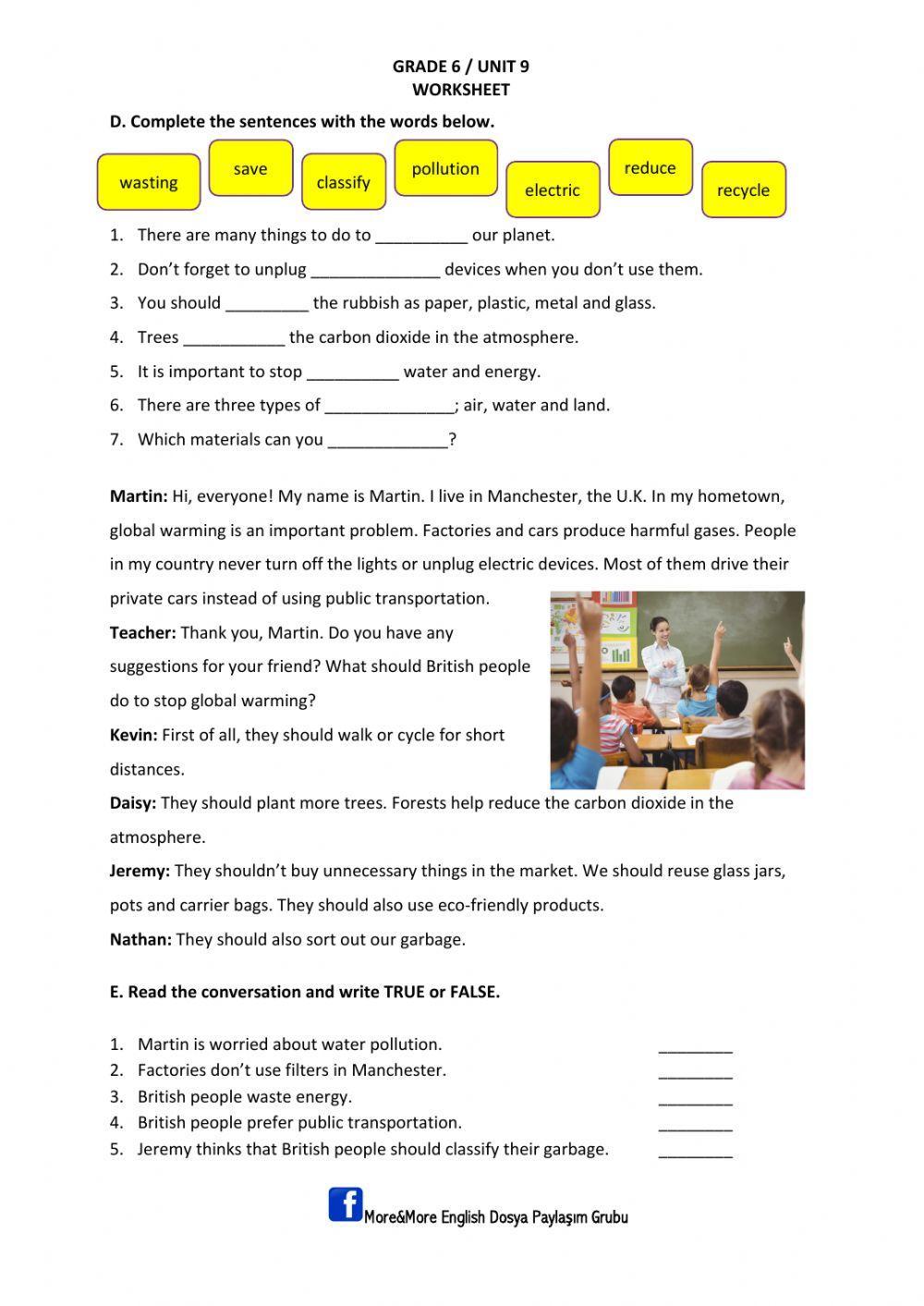 GRADE 6 / UNIT 9
WORKSHEET

D. Complete the sentences with the words below.

wasting save classify pollution electric reduce recycle

1. There are many things to do to __________ our planet.
2. Don't forget to unplug ______________ devices when you don't use them.
3. You should _________ the rubbish as paper, plastic, metal and glass.
4. Trees ___________ the carbon dioxide in the atmosphere.
5. It is important to stop __________ water and energy.
6. There are three types of ______________; air, water and land.
7. Which materials can you _____________?

Martin: Hi, everyone! My name is Martin. I live in Manchester, the U.K. In my hometown, global warming is an important problem. Factories and cars produce harmful gases. People in my country never turn off the lights or unplug electric devices. Most of them drive their private cars instead of using public transportation.

Teacher: Thank you, Martin. Do you have any suggestions for your friend? What should British people do to stop global warming?

Kevin: First of all, they should walk or cycle for short distances.

Daisy: They should plant more trees. Forests help reduce the carbon dioxide in the atmosphere.

Jeremy: They shouldn't buy unnecessary things in the market. We should reuse glass jars, pots and carrier bags. They should also use eco-friendly products.

Nathan: They should also sort out our garbage.

E. Read the conversation and write TRUE or FALSE.

1. Martin is worried about water pollution. ________
2. Factories don't use filters in Manchester. ________
3. British people waste energy. ________
4. British people prefer public transportation. ________
5. Jeremy thinks that British people should classify their garbage. ________

f More&More English Dosya Paylaşım Grubu